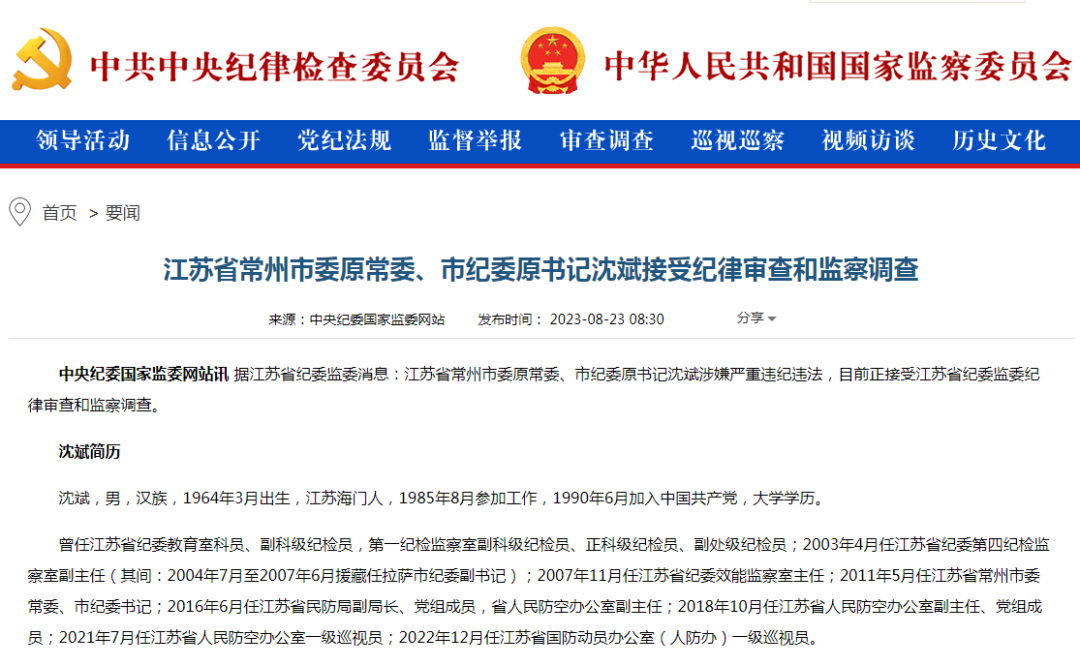 中共中央纪律检查委员会 中华人民共和国国家监察委员会

领导活动 信息公开 党纪法规 监督举报 审查调查 巡视巡察 视频访谈 历史文化

首页 > 要闻

江苏省常州市委原常委、市纪委原书记沈斌接受纪律审查和监察调查

来源：中央纪委国家监委网站 发布时间：2023-08-23 08:30 分享

中央纪委国家监委网站讯 据江苏省纪委监委消息：江苏省常州市委原常委、市纪委原书记沈斌涉嫌严重违纪违法，目前正接受江苏省纪委监委纪律审查和监察调查。

沈斌简历

沈斌，男，汉族，1964年3月出生，江苏海门人，1985年8月参加工作，1990年6月加入中国共产党，大学学历。

曾任江苏省纪委教育室科员、副科级纪检员，第一纪检监察室副科级纪检员、正科级纪检员、副处级纪检员；2003年4月任江苏省纪委第四纪检监察室副主任（其间：2004年7月至2007年6月援藏任拉萨市纪委副书记）；2007年11月任江苏省纪委效能监察室主任；2011年5月任江苏省常州市委常委、市纪委书记；2016年6月任江苏省民防局副局长、党组成员，省人民防空办公室副主任；2018年10月任江苏省人民防空办公室副主任、党组成员；2021年7月任江苏省人民防空办公室一级巡视员；2022年12月任江苏省国防动员办公室（人防办）一级巡视员。